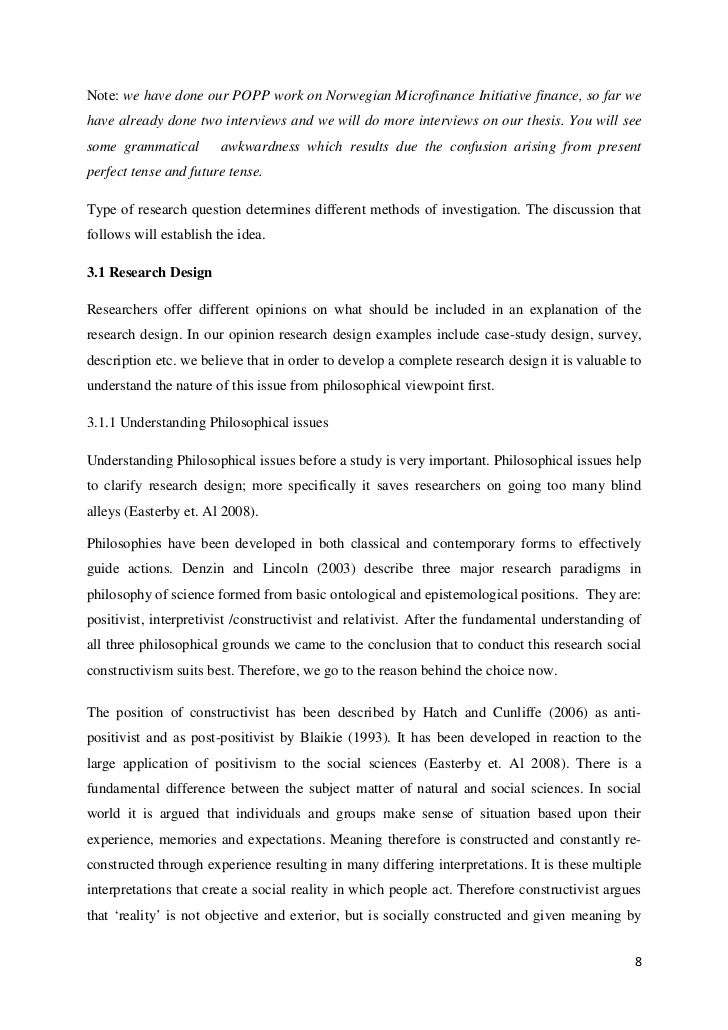 Note: we have done our POPP work on Norwegian Microfinance Initiative finance, so far we have already done two interviews and we will do more interviews on our thesis. You will see some grammatical awkwardness which results due the confusion arising from present perfect tense and future tense.

Type of research question determines different methods of investigation. The discussion that follows will establish the idea.

3.1 Research Design

Researchers offer different opinions on what should be included in an explanation of the research design. In our opinion research design examples include case-study design, survey, description etc. we believe that in order to develop a complete research design it is valuable to understand the nature of this issue from philosophical viewpoint first.

3.1.1 Understanding Philosophical issues

Understanding Philosophical issues before a study is very important. Philosophical issues help to clarify research design; more specifically it saves researchers on going too many blind alleys (Easterby et. Al 2008).

Philosophies have been developed in both classical and contemporary forms to effectively guide actions. Denzin and Lincoln (2003) describe three major research paradigms in philosophy of science formed from basic ontological and epistemological positions. They are: positivist, interpretivist /constructivist and relativist. After the fundamental understanding of all three philosophical grounds we came to the conclusion that to conduct this research social constructivism suits best. Therefore, we go to the reason behind the choice now.

The position of constructivist has been described by Hatch and Cunliffe (2006) as anti-positivist and as post-positivist by Blaikie (1993). It has been developed in reaction to the large application of positivism to the social sciences (Easterby et. Al 2008). There is a fundamental difference between the subject matter of natural and social sciences. In social world it is argued that individuals and groups make sense of situation based upon their experience, memories and expectations. Meaning therefore is constructed and constantly re-constructed through experience resulting in many differing interpretations. It is these multiple interpretations that create a social reality in which people act. Therefore constructivist argues that 'reality' is not objective and exterior, but is socially constructed and given meaning by

8